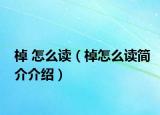 棹 怎么读（棹怎么读简介介绍）